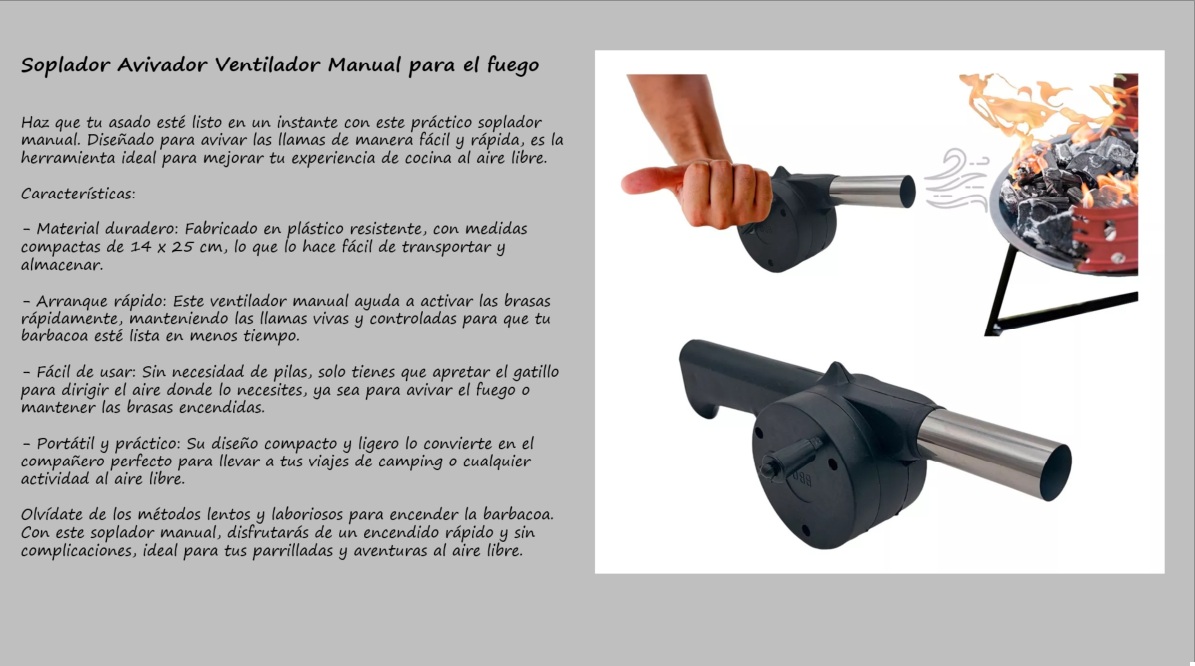 Soplador Avivador Ventilador Manual para el fuego

Haz que tu asado esté listo en un instante con este práctico soplador manual. Diseñado para avivar las llamas de manera fácil y rápida, es la herramienta ideal para mejorar tu experiencia de cocina al aire libre.

Características:

- Material duradero: Fabricado en plástico resistente, con medidas compactas de 14 x 25 cm, lo que lo hace fácil de transportar y almacenar.

- Arranque rápido: Este ventilador manual ayuda a activar las brasas rápidamente, manteniendo las llamas vivas y controladas para que tu barbacoa esté lista en menos tiempo.

- Fácil de usar: Sin necesidad de pilas, solo tienes que apretar el gatillo para dirigir el aire donde lo necesites, ya sea para avivar el fuego o mantener las brasas encendidas.

- Portátil y práctico: Su diseño compacto y ligero lo convierte en el compañero perfecto para llevar a tus viajes de camping o cualquier actividad al aire libre.

Olvídate de los métodos lentos y laboriosos para encender la barbacoa. Con este soplador manual, disfrutarás de un encendido rápido y sin complicaciones, ideal para tus parrilladas y aventuras al aire libre.